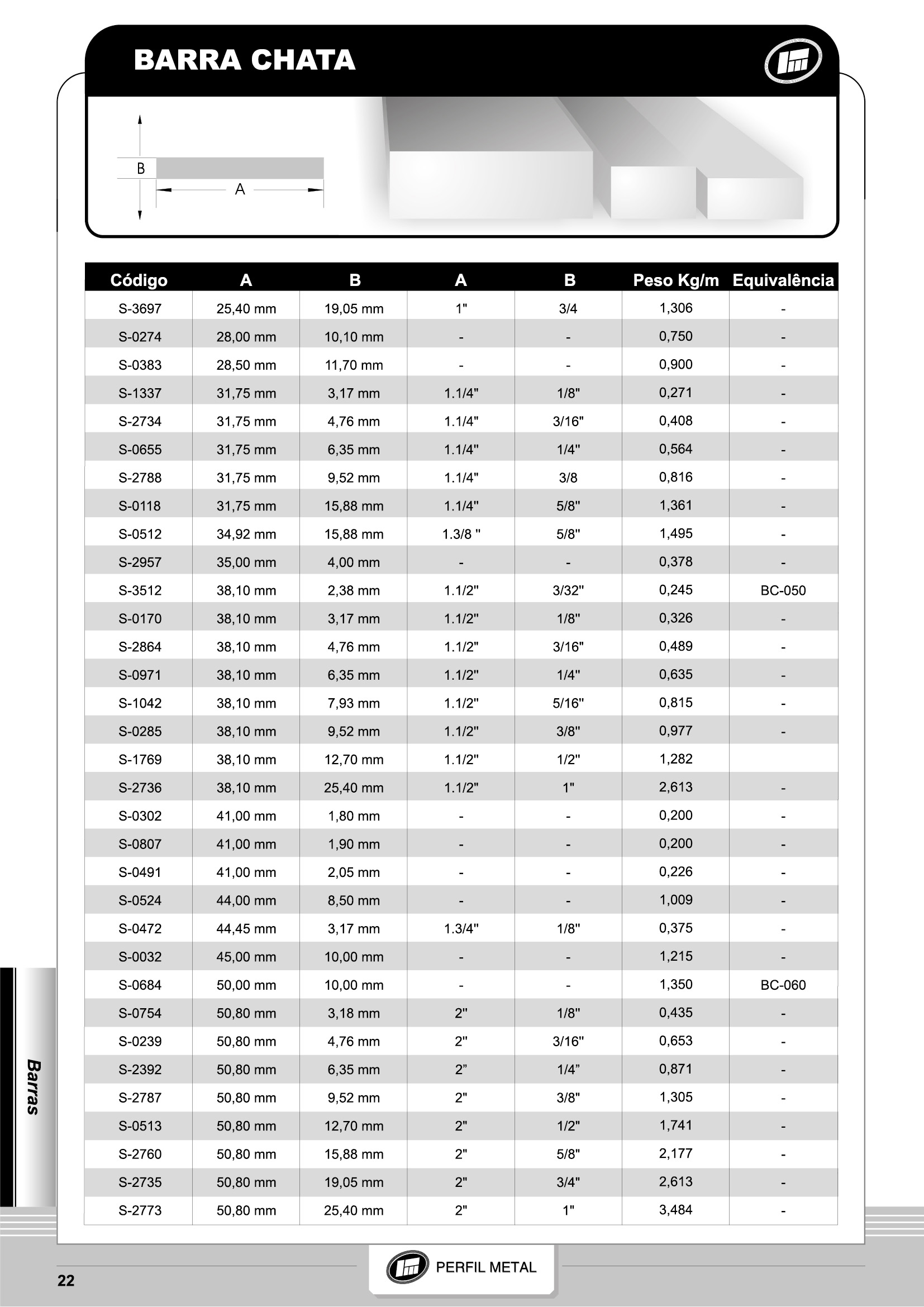 BARRA CHATA

B
A

| Código | A | B | A | B | Peso Kg/m | Equivalência |
|---|---|---|---|---|---|---|
| S-3697 | 25,40 mm | 19,05 mm | 1" | 3/4 | 1,306 | - |
| S-0274 | 28,00 mm | 10,10 mm | - | - | 0,750 | - |
| S-0383 | 28,50 mm | 11,70 mm | - | - | 0,900 | - |
| S-1337 | 31,75 mm | 3,17 mm | 1.1/4" | 1/8" | 0,271 | - |
| S-2734 | 31,75 mm | 4,76 mm | 1.1/4" | 3/16" | 0,408 | - |
| S-0655 | 31,75 mm | 6,35 mm | 1.1/4" | 1/4" | 0,564 | - |
| S-2788 | 31,75 mm | 9,52 mm | 1.1/4" | 3/8 | 0,816 | - |
| S-0118 | 31,75 mm | 15,88 mm | 1.1/4" | 5/8" | 1,361 | - |
| S-0512 | 34,92 mm | 15,88 mm | 1.3/8 " | 5/8" | 1,495 | - |
| S-2957 | 35,00 mm | 4,00 mm | - | - | 0,378 | - |
| S-3512 | 38,10 mm | 2,38 mm | 1.1/2" | 3/32" | 0,245 | BC-050 |
| S-0170 | 38,10 mm | 3,17 mm | 1.1/2" | 1/8" | 0,326 | - |
| S-2864 | 38,10 mm | 4,76 mm | 1.1/2" | 3/16" | 0,489 | - |
| S-0971 | 38,10 mm | 6,35 mm | 1.1/2" | 1/4" | 0,635 | - |
| S-1042 | 38,10 mm | 7,93 mm | 1.1/2" | 5/16" | 0,815 | - |
| S-0285 | 38,10 mm | 9,52 mm | 1.1/2" | 3/8" | 0,977 | - |
| S-1769 | 38,10 mm | 12,70 mm | 1.1/2" | 1/2" | 1,282 | |
| S-2736 | 38,10 mm | 25,40 mm | 1.1/2" | 1" | 2,613 | - |
| S-0302 | 41,00 mm | 1,80 mm | - | - | 0,200 | - |
| S-0807 | 41,00 mm | 1,90 mm | - | - | 0,200 | - |
| S-0491 | 41,00 mm | 2,05 mm | - | - | 0,226 | - |
| S-0524 | 44,00 mm | 8,50 mm | - | - | 1,009 | - |
| S-0472 | 44,45 mm | 3,17 mm | 1.3/4" | 1/8" | 0,375 | - |
| S-0032 | 45,00 mm | 10,00 mm | - | - | 1,215 | - |
| S-0684 | 50,00 mm | 10,00 mm | - | - | 1,350 | BC-060 |
| S-0754 | 50,80 mm | 3,18 mm | 2" | 1/8" | 0,435 | - |
| S-0239 | 50,80 mm | 4,76 mm | 2" | 3/16" | 0,653 | - |
| S-2392 | 50,80 mm | 6,35 mm | 2” | 1/4” | 0,871 | - |
| S-2787 | 50,80 mm | 9,52 mm | 2" | 3/8" | 1,305 | - |
| S-0513 | 50,80 mm | 12,70 mm | 2" | 1/2" | 1,741 | - |
| S-2760 | 50,80 mm | 15,88 mm | 2" | 5/8" | 2,177 | - |
| S-2735 | 50,80 mm | 19,05 mm | 2" | 3/4" | 2,613 | - |
| S-2773 | 50,80 mm | 25,40 mm | 2" | 1" | 3,484 | - |

Barras

22

PERFIL METAL